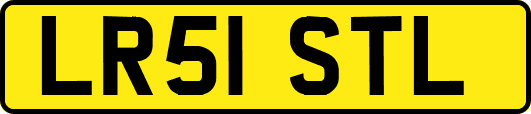 LR51 STL